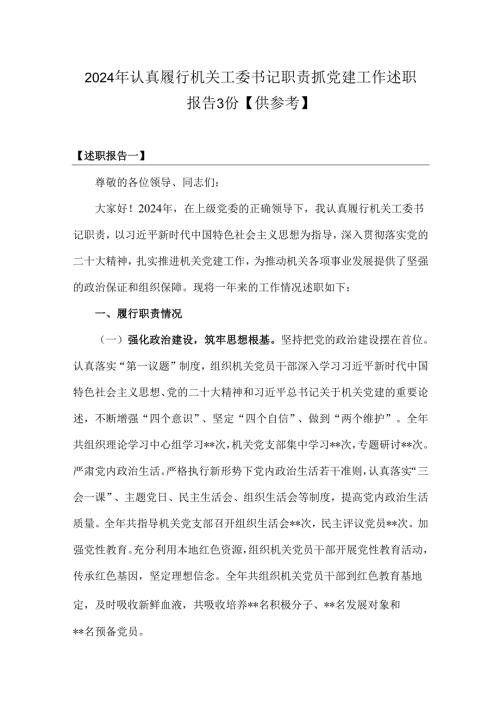 2024年认真履行机关工委书记职责抓党建工作述职报告3份【供参考】

【述职报告一】

尊敬的各位领导、同志们：

大家好！2024年，在上级党委的正确领导下，我认真履行机关工委书记职责，以习近平新时代中国特色社会主义思想为指导，深入贯彻落实党的二十大精神，扎实推进机关党建工作，为推动机关各项事业发展提供了坚强的政治保证和组织保障。现将一年来的工作情况述职如下：

一、履行职责情况

（一）强化政治建设，筑牢思想根基。坚持把党的政治建设摆在首位。认真落实“第一议题”制度，组织机关党员干部深入学习习近平新时代中国特色社会主义思想、党的二十大精神和习近平总书记关于机关党建的重要论述，不断增强“四个意识”、坚定“四个自信”、做到“两个维护”。全年共组织理论学习中心组学习**次，机关党支部集中学习**次，专题研讨**次。严肃党内政治生活。严格执行新形势下党内政治生活若干准则，认真落实“三会一课”、主题党日、民主生活会、组织生活会等制度，提高党内政治生活质量。全年共指导机关党支部召开组织生活会**次，民主评议党员**次。加强党性教育。充分利用本地红色资源，组织机关党员干部开展党性教育活动，传承红色基因，坚定理想信念。全年共组织机关党员干部到红色教育基地定，及时吸收新鲜血液，共吸收培养**名积极分子、**名发展对象和**名预备党员。